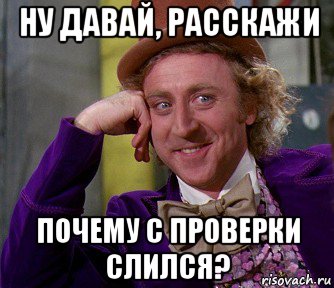 НУ ДАВАЙ, РАССКАЖИ

ПОЧЕМУ С ПРОВЕРКИ СЛИЛСЯ?

risovach.ru